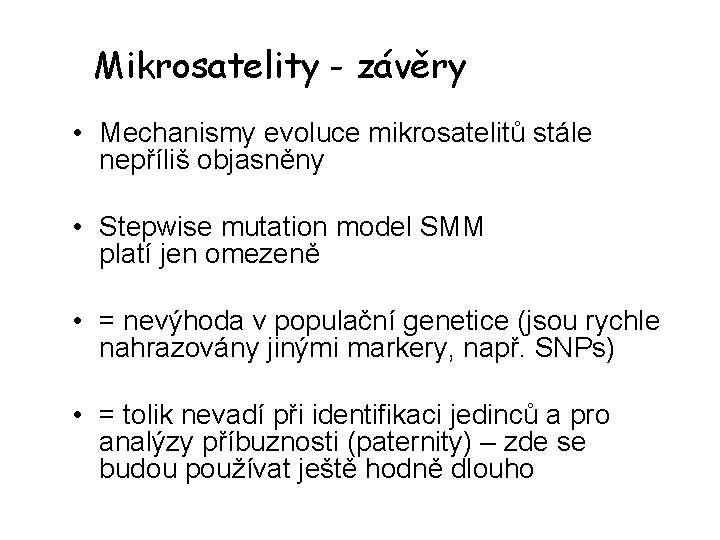 Mikrosatelity - závěry

• Mechanismy evoluce mikrosatelitů stále nepříliš objasněny

• Stepwise mutation model SMM platí jen omezeně

• = nevýhoda v populační genetice (jsou rychle nahrazovány jinými markery, např. SNPs)

• = tolik nevadí při identifikaci jedinců a pro analýzy příbuznosti (paternity) – zde se budou používat ještě hodně dlouho